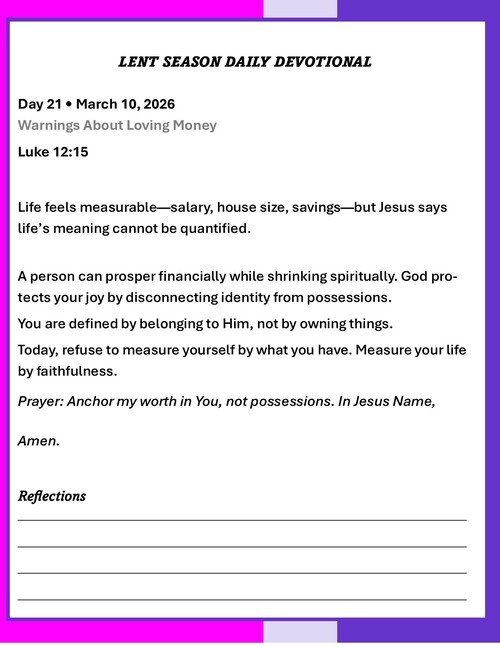 LENT SEASON DAILY DEVOTIONAL

Day 21 • March 10, 2026
Warnings About Loving Money
Luke 12:15

Life feels measurable—salary, house size, savings—but Jesus says life's meaning cannot be quantified.

A person can prosper financially while shrinking spiritually. God protects your joy by disconnecting identity from possessions.

You are defined by belonging to Him, not by owning things.

Today, refuse to measure yourself by what you have. Measure your life by faithfulness.

Prayer: Anchor my worth in You, not possessions. In Jesus Name,

Amen.

Reflections